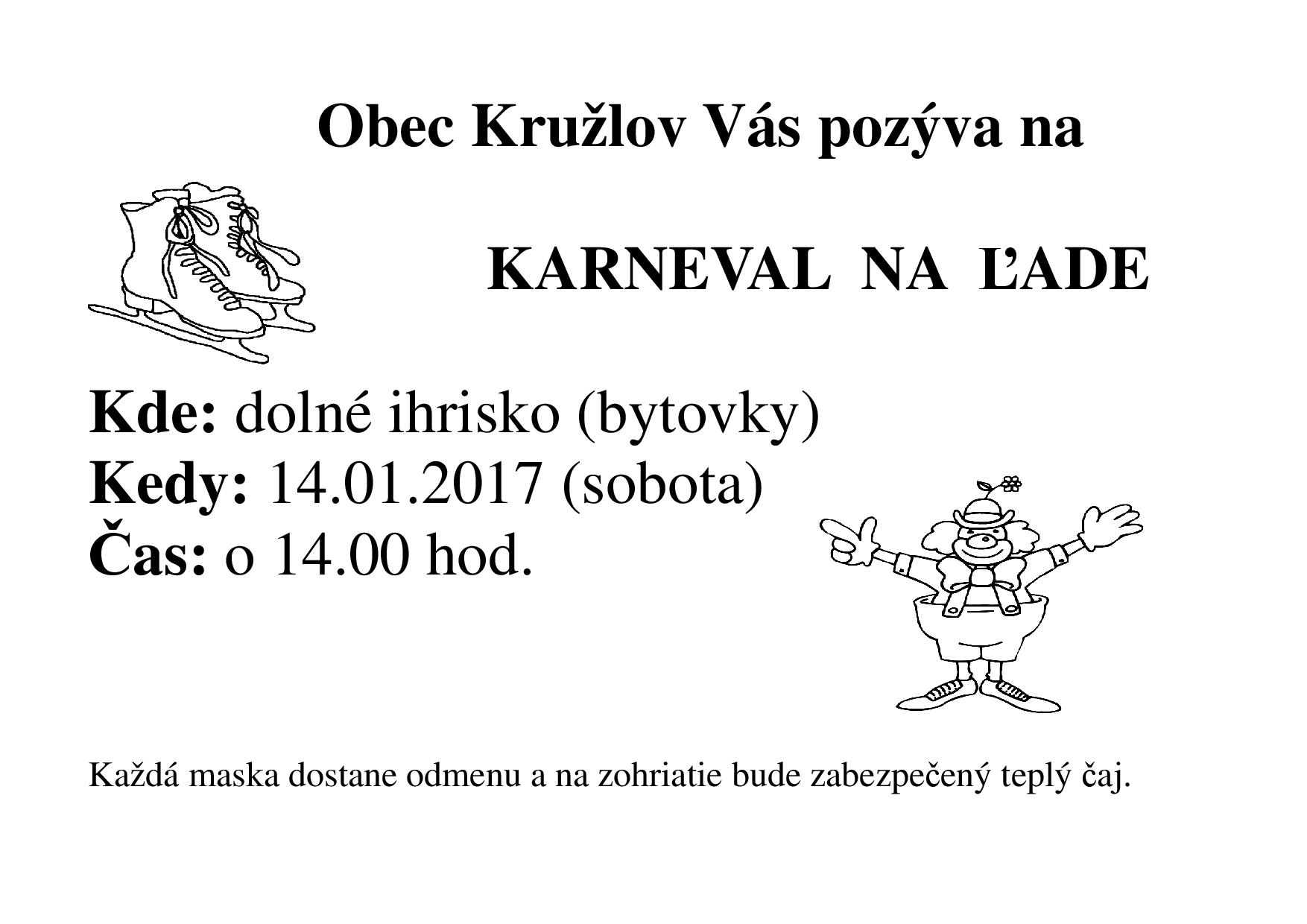 Obec Kružlov Vás pozýva na

KARNEVAL NA ĽADE

Kde: dolné ihrisko (bytovky)
Kedy: 14.01.2017 (sobota)
Čas: o 14.00 hod.

Každá maska dostane odmenu a na zohriatie bude zabezpečený teplý čaj.